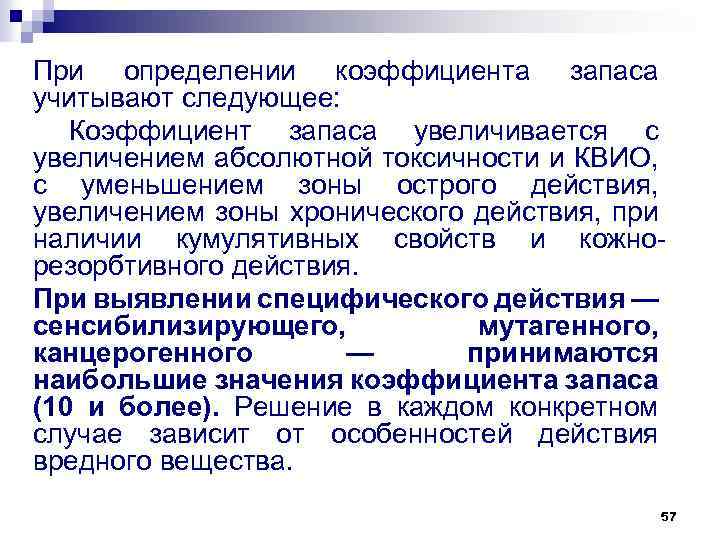 При определении коэффициента запаса учитывают следующее:

Коэффициент запаса увеличивается с увеличением абсолютной токсичности и КВИО, с уменьшением зоны острого действия, увеличением зоны хронического действия, при наличии кумулятивных свойств и кожно-резорбтивного действия.

При выявлении специфического действия — сенсибилизирующего, мутагенного, канцерогенного — принимаются наибольшие значения коэффициента запаса (10 и более). Решение в каждом конкретном случае зависит от особенностей действия вредного вещества.

57